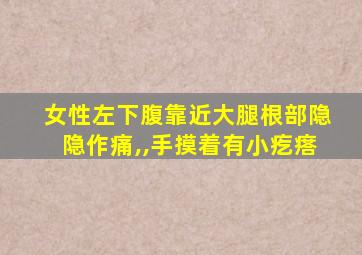 女性左下腹靠近大腿根部隐隐作痛,,手摸着有小疙瘩